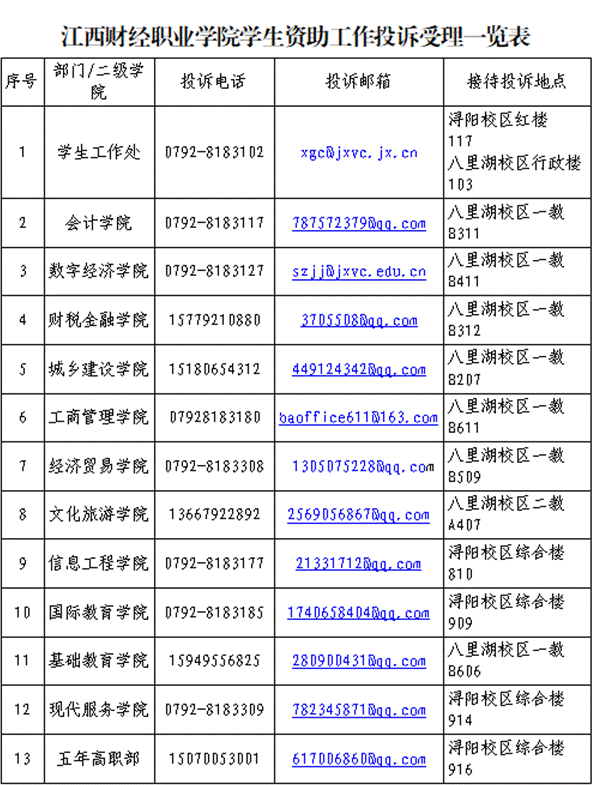 江西财经职业学院学生资助工作投诉受理一览表

| 序号 | 部门/二级学院 | 投诉电话 | 投诉邮箱 | 接待投诉地点 |
|---|---|---|---|---|
| 1 | 学生工作处 | 0792-8183102 | xgc@jxvc.jx.cn | 浔阳校区红楼117 八里湖校区行政楼103 |
| 2 | 会计学院 | 0792-8183117 | 787572379@qq.com | 八里湖校区一教B311 |
| 3 | 数字经济学院 | 0792-8183127 | szjj@jxvc.edu.cn | 八里湖校区一教B411 |
| 4 | 财税金融学院 | 15779210880 | 3705508@qq.com | 八里湖校区一教B312 |
| 5 | 城乡建设学院 | 15180654312 | 449124342@qq.com | 八里湖校区一教B207 |
| 6 | 工商管理学院 | 07928183180 | baoffice611@163.com | 八里湖校区一教B611 |
| 7 | 经济贸易学院 | 0792-8183308 | 1305075228@qq.com | 八里湖校区一教B509 |
| 8 | 文化旅游学院 | 13667922892 | 2569056867@qq.com | 八里湖校区二教A407 |
| 9 | 信息工程学院 | 0792-8183177 | 21331712@qq.com | 浔阳校区综合楼810 |
| 10 | 国际教育学院 | 0792-8183185 | 1740658404@qq.com | 浔阳校区综合楼909 |
| 11 | 基础教育学院 | 15949556825 | 280900431@qq.com | 八里湖校区一教B606 |
| 12 | 现代服务学院 | 0792-8183309 | 782345871@qq.com | 浔阳校区综合楼914 |
| 13 | 五年高职部 | 15070053001 | 617006860@qq.com | 浔阳校区综合楼916 |